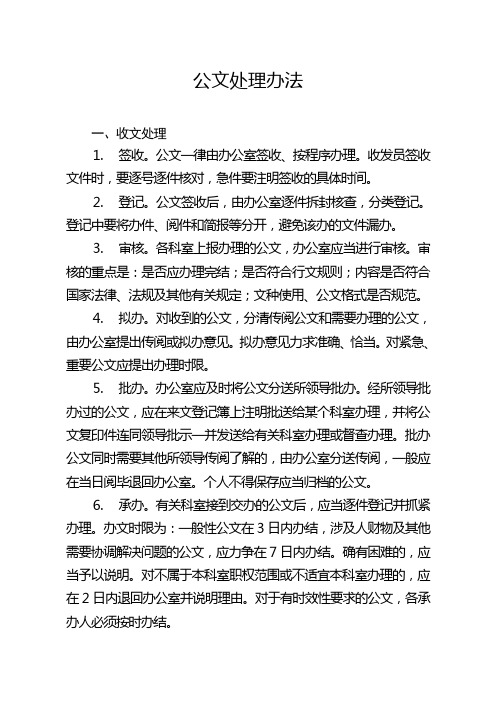 公文处理办法

一、收文处理

1. 签收。公文一律由办公室签收、按程序办理。收发员签收文件时，要逐号逐件核对，急件要注明签收的具体时间。

2. 登记。公文签收后，由办公室逐件拆封核查，分类登记。登记中要将办件、阅件和简报等分开，避免该办的文件漏办。

3. 审核。各科室上报办理的公文，办公室应当进行审核。审核的重点是：是否应办理完结；是否符合行文规则；内容是否符合国家法律、法规及其他有关规定；文种使用、公文格式是否规范。

4. 拟办。对收到的公文，分清传阅公文和需要办理的公文，由办公室提出传阅或拟办意见。拟办意见力求准确、恰当。对紧急、重要公文应提出办理时限。

5. 批办。办公室应及时将公文分送所领导批办。经所领导批办过的公文，应在来文登记簿上注明批送给某个科室办理，并将公文复印件连同领导批示一并发送给有关科室办理或督查办理。批办公文同时需要其他所领导传阅了解的，由办公室分送传阅，一般应在当日阅毕退回办公室。个人不得保存应当归档的公文。

6. 承办。有关科室接到交办的公文后，应当逐件登记并抓紧办理。办文时限为：一般性公文在 3 日内办结，涉及人财物及其他需要协调解决问题的公文，应力争在 7 日内办结。确有困难的，应当予以说明。对不属于本科室职权范围或不适宜本科室办理的，应在 2 日内退回办公室并说明理由。对于有时效性要求的公文，各承办人必须按时办结。